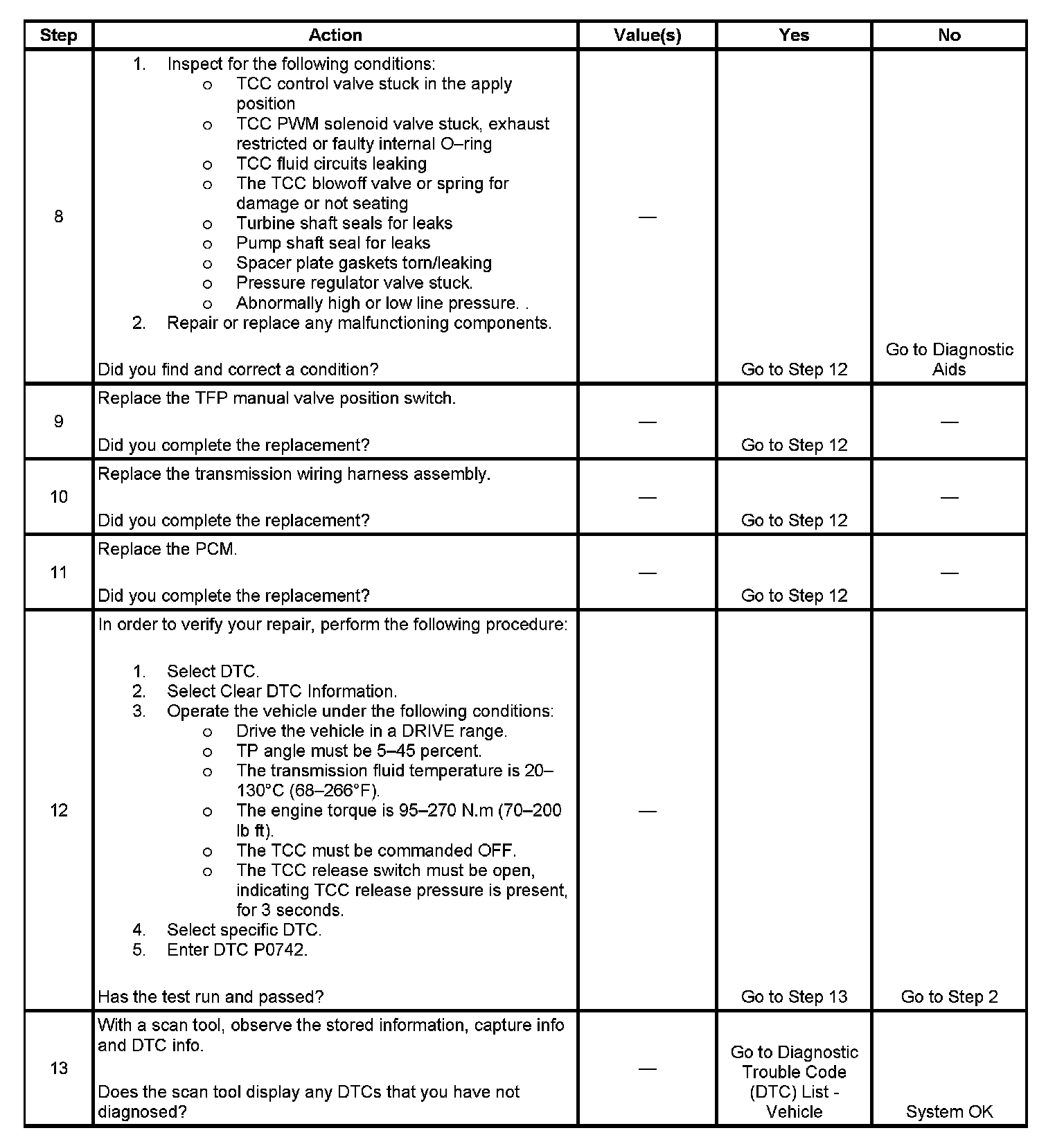 | Step | Action | Value(s) | Yes | No |
|---|---|---|---|---|
| 8 | 1. Inspect for the following conditions: o TCC control valve stuck in the apply position o TCC PWM solenoid valve stuck, exhaust restricted or faulty internal O–ring o TCC fluid circuits leaking o The TCC blowoff valve or spring for damage or not seating o Turbine shaft seals for leaks o Pump shaft seal for leaks o Spacer plate gaskets torn/leaking o Pressure regulator valve stuck. o Abnormally high or low line pressure. . 2. Repair or replace any malfunctioning components. Did you find and correct a condition? | — | Go to Step 12 | Go to Diagnostic Aids |
| 9 | Replace the TFP manual valve position switch. Did you complete the replacement? | — | Go to Step 12 | — |
| 10 | Replace the transmission wiring harness assembly. Did you complete the replacement? | — | Go to Step 12 | — |
| 11 | Replace the PCM. Did you complete the replacement? | — | Go to Step 12 | — |
| 12 | In order to verify your repair, perform the following procedure: 1. Select DTC. 2. Select Clear DTC Information. 3. Operate the vehicle under the following conditions: o Drive the vehicle in a DRIVE range. o TP angle must be 5–45 percent. o The transmission fluid temperature is 20–130°C (68–266°F). o The engine torque is 95–270 N.m (70–200 lb ft). o The TCC must be commanded OFF. o The TCC release switch must be open, indicating TCC release pressure is present, for 3 seconds. 4. Select specific DTC. 5. Enter DTC P0742. Has the test run and passed? | — | Go to Step 13 | Go to Step 2 |
| 13 | With a scan tool, observe the stored information, capture info and DTC info. Does the scan tool display any DTCs that you have not diagnosed? | — | Go to Diagnostic Trouble Code (DTC) List - Vehicle | System OK |